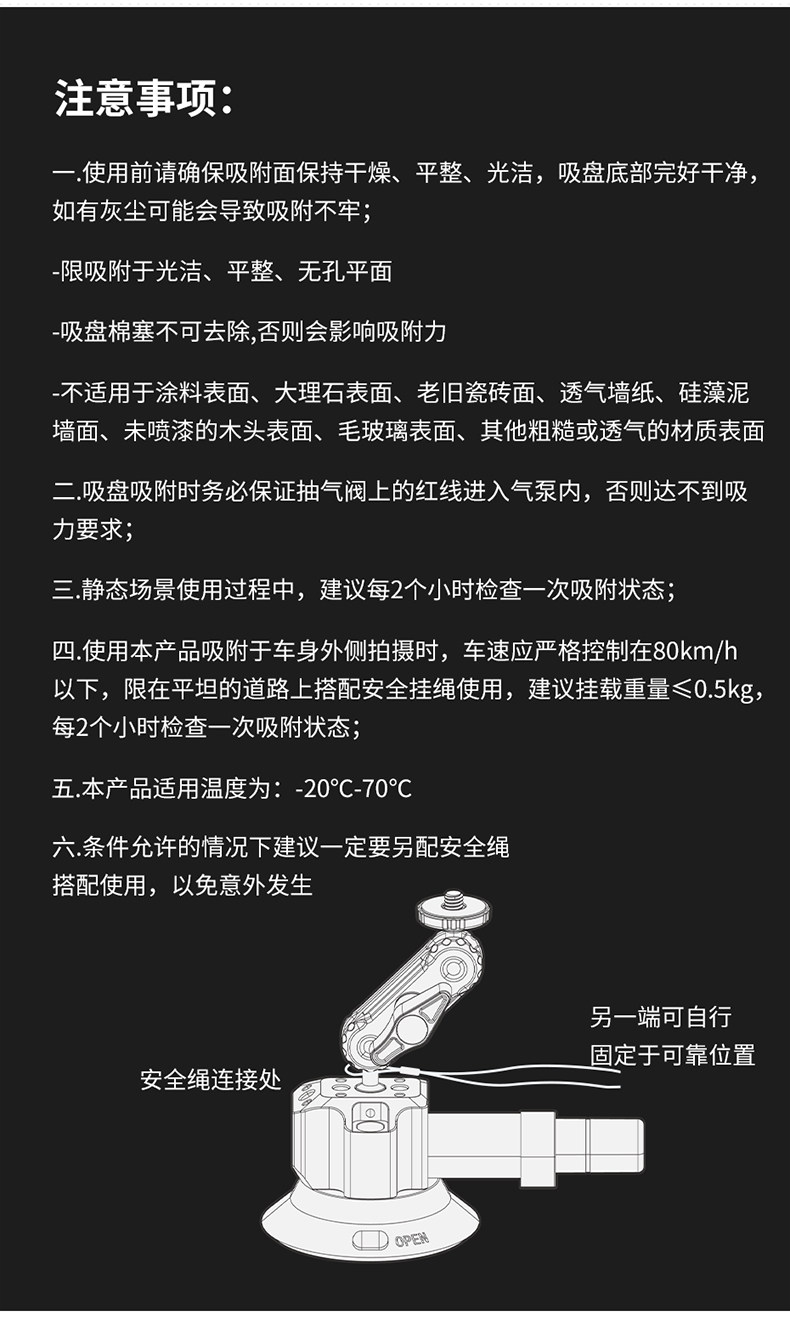 注意事项：

一.使用前请确保吸附面保持干燥、平整、光洁，吸盘底部完好干净，如有灰尘可能会导致吸附不牢；

-限吸附于光洁、平整、无孔平面

-吸盘棉塞不可去除,否则会影响吸附力

-不适用于涂料表面、大理石表面、老旧瓷砖面、透气墙纸、硅藻泥墙面、未喷漆的木头表面、毛玻璃表面、其他粗糙或透气的材质表面

二.吸盘吸附时务必保证抽气阀上的红线进入气泵内，否则达不到吸力要求；

三.静态场景使用过程中，建议每2个小时检查一次吸附状态；

四.使用本产品吸附于车身外侧拍摄时，车速应严格控制在80km/h以下，限在平坦的道路上搭配安全挂绳使用，建议挂载重量≤0.5kg，每2个小时检查一次吸附状态；

五.本产品适用温度为：-20°C-70°C

六.条件允许的情况下建议一定要另配安全绳搭配使用，以免意外发生

另一端可自行固定于可靠位置

安全绳连接处

OPEN